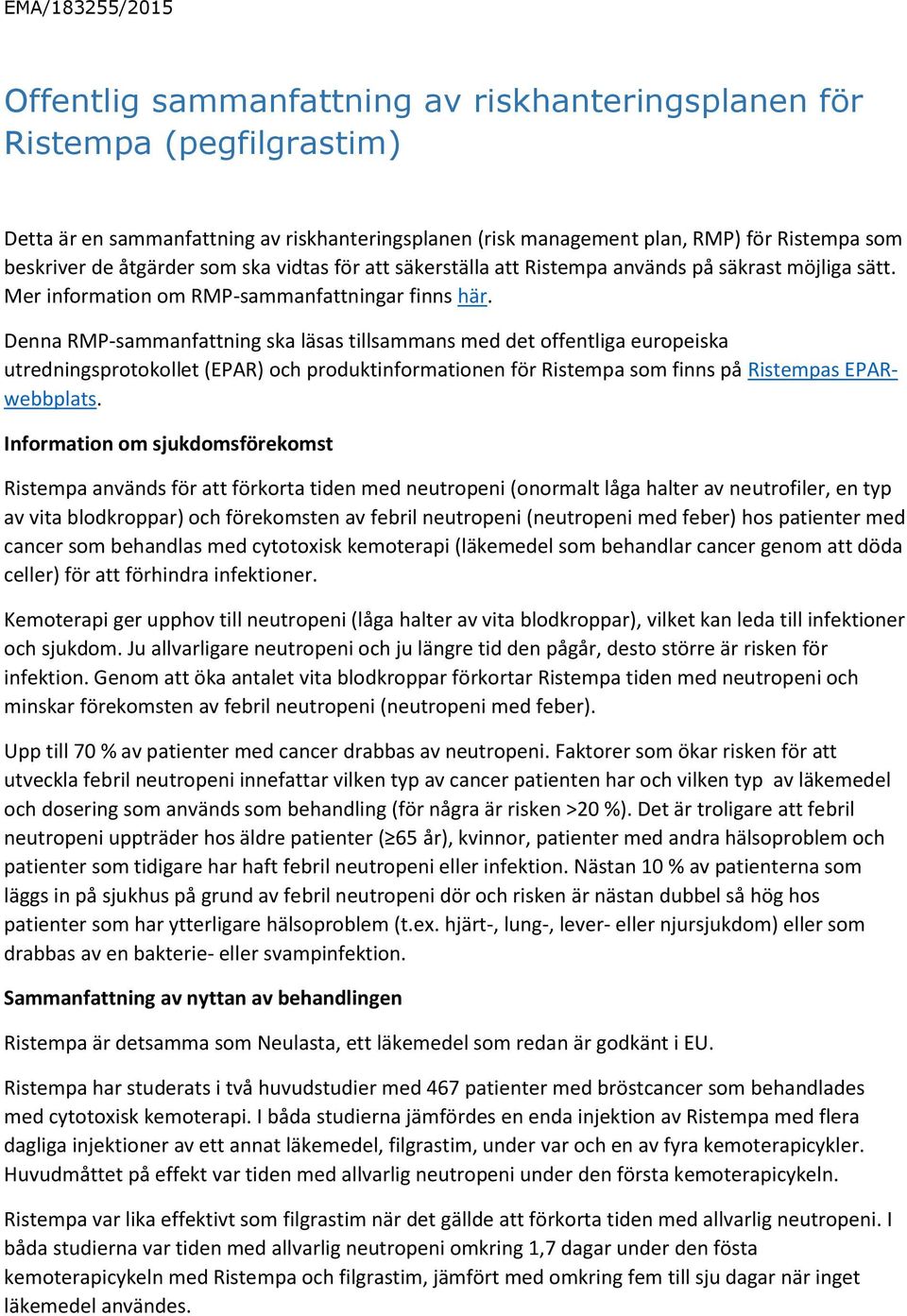 EMA/183255/2015

Offentlig sammanfattning av riskhanteringsplanen för Ristempa (pegfilgrastim)

Detta är en sammanfattning av riskhanteringsplanen (risk management plan, RMP) för Ristempa som beskriver de åtgärder som ska vidtas för att säkerställa att Ristempa används på säkrast möjliga sätt. Mer information om RMP-sammanfattningar finns här.

Denna RMP-sammanfattning ska läsas tillsammans med det offentliga europeiska utredningsprotokollet (EPAR) och produktinformationen för Ristempa som finns på Ristempas EPAR-webbplats.

Information om sjukdomsförekomst

Ristempa används för att förkorta tiden med neutropeni (onormalt låga halter av neutrofiler, en typ av vita blodkroppar) och förekomsten av febril neutropeni (neutropeni med feber) hos patienter med cancer som behandlas med cytotoxisk kemoterapi (läkemedel som behandlar cancer genom att döda celler) för att förhindra infektioner.

Kemoterapi ger upphov till neutropeni (låga halter av vita blodkroppar), vilket kan leda till infektioner och sjukdom. Ju allvarligare neutropeni och ju längre tid den pågår, desto större är risken för infektion. Genom att öka antalet vita blodkroppar förkortar Ristempa tiden med neutropeni och minskar förekomsten av febril neutropeni (neutropeni med feber).

Upp till 70 % av patienter med cancer drabbas av neutropeni. Faktorer som ökar risken för att utveckla febril neutropeni innefattar vilken typ av cancer patienten har och vilken typ av läkemedel och dosering som används som behandling (för några är risken >20 %). Det är troligare att febril neutropeni uppträder hos äldre patienter (≥65 år), kvinnor, patienter med andra hälsoproblem och patienter som tidigare har haft febril neutropeni eller infektion. Nästan 10 % av patienterna som läggs in på sjukhus på grund av febril neutropeni dör och risken är nästan dubbel så hög hos patienter som har ytterligare hälsoproblem (t.ex. hjärt-, lung-, lever- eller njursjukdom) eller som drabbas av en bakterie- eller svampinfektion.

Sammanfattning av nyttan av behandlingen

Ristempa är detsamma som Neulasta, ett läkemedel som redan är godkänt i EU.

Ristempa har studerats i två huvudstudier med 467 patienter med bröstcancer som behandlades med cytotoxisk kemoterapi. I båda studierna jämfördes en enda injektion av Ristempa med flera dagliga injektioner av ett annat läkemedel, filgrastim, under var och en av fyra kemoterapicykler. Huvudmåttet på effekt var tiden med allvarlig neutropeni under den första kemoterapicykeln.

Ristempa var lika effektivt som filgrastim när det gällde att förkorta tiden med allvarlig neutropeni. I båda studierna var tiden med allvarlig neutropeni omkring 1,7 dagar under den fösta kemoterapicykeln med Ristempa och filgrastim, jämfört med omkring fem till sju dagar när inget läkemedel användes.